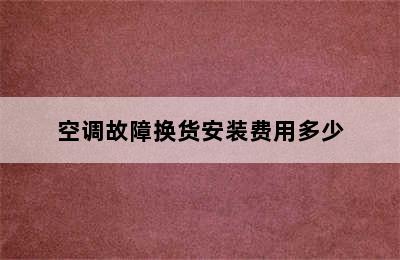 空调故障换货安装费用多少